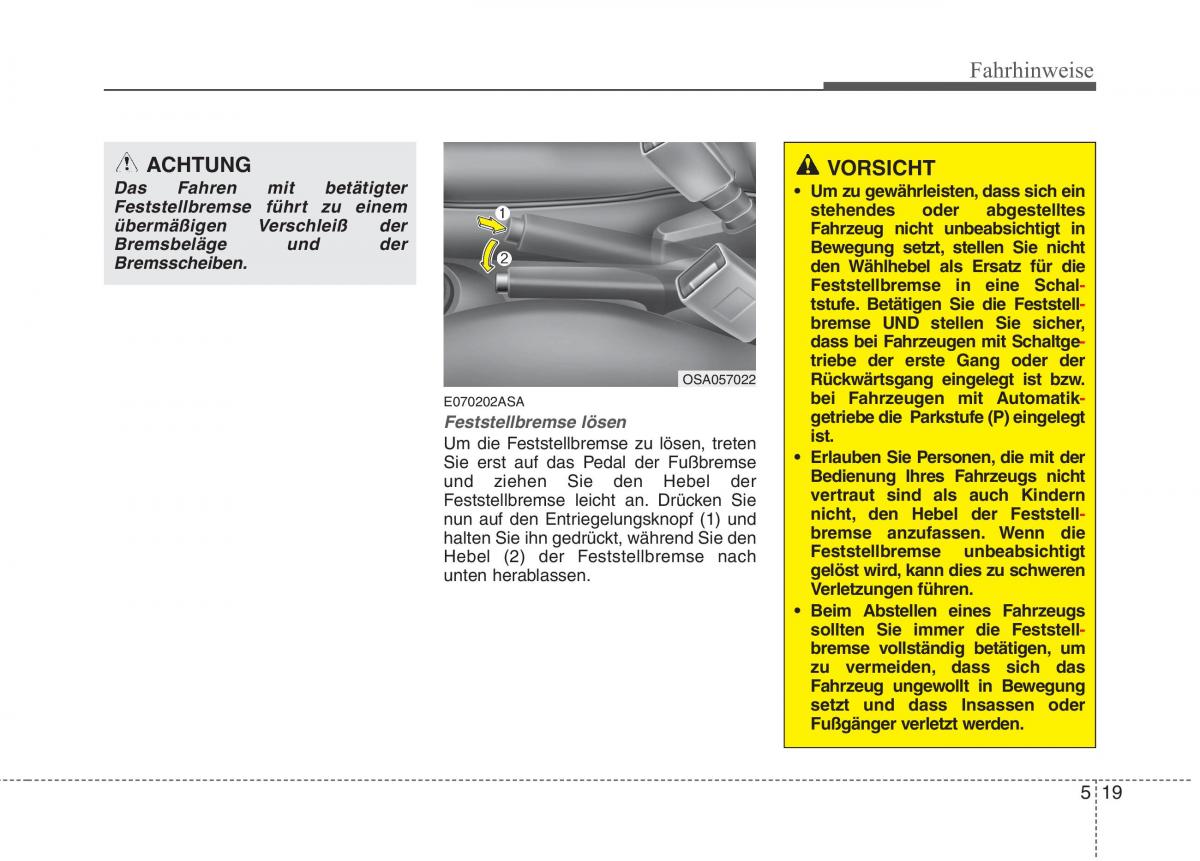 Fahrhinweise

ACHTUNG

Das Fahren mit betätigter Feststellbremse führt zu einem übermäßigen Verschleiß der Bremsbeläge und der Bremsscheiben.

1

2

OSA057022

E070202ASA

Feststellbremse lösen

Um die Feststellbremse zu lösen, treten Sie erst auf das Pedal der Fußbremse und ziehen Sie den Hebel der Feststellbremse leicht an. Drücken Sie nun auf den Entriegelungsknopf (1) und halten Sie ihn gedrückt, während Sie den Hebel (2) der Feststellbremse nach unten herablassen.

VORSICHT

• Um zu gewährleisten, dass sich ein stehendes oder abgestelltes Fahrzeug nicht unbeabsichtigt in Bewegung setzt, stellen Sie nicht den Wählhebel als Ersatz für die Feststellbremse in eine Schaltstufe. Betätigen Sie die Feststellbremse UND stellen Sie sicher, dass bei Fahrzeugen mit Schaltgetriebe der erste Gang oder der Rückwärtsgang eingelegt ist bzw. bei Fahrzeugen mit Automatikgetriebe die Parkstufe (P) eingelegt ist.

• Erlauben Sie Personen, die mit der Bedienung Ihres Fahrzeugs nicht vertraut sind als auch Kindern nicht, den Hebel der Feststellbremse anzufassen. Wenn die Feststellbremse unbeabsichtigt gelöst wird, kann dies zu schweren Verletzungen führen.

• Beim Abstellen eines Fahrzeugs sollten Sie immer die Feststellbremse vollständig betätigen, um zu vermeiden, dass sich das Fahrzeug ungewollt in Bewegung setzt und dass Insassen oder Fußgänger verletzt werden.

5 19